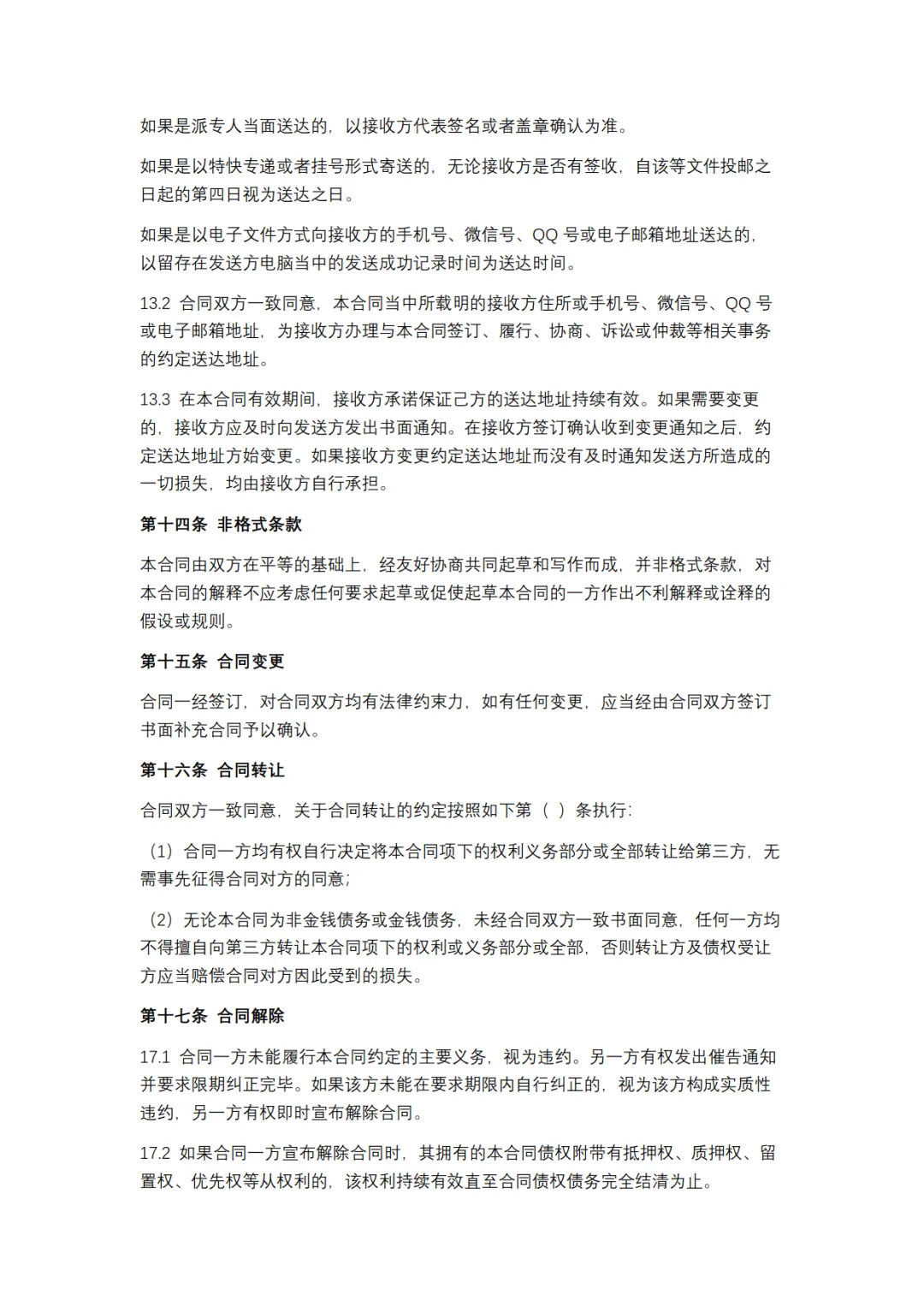 如果是派专人当面送达的，以接收方代表签名或者盖章确认为准。

如果是以特快专递或者挂号形式寄送的，无论接收方是否有签收，自该等文件投邮之日起的第四日视为送达之日。

如果是以电子文件方式向接收方的手机号、微信号、QQ 号或电子邮箱地址送达的，以留存在发送方电脑当中的发送成功记录时间为送达时间。

13.2 合同双方一致同意，本合同当中所载明的接收方住所或手机号、微信号、QQ 号或电子邮箱地址，为接收方办理与本合同签订、履行、协商、诉讼或仲裁等相关事务的约定送达地址。

13.3 在本合同有效期间，接收方承诺保证己方的送达地址持续有效。如果需要变更的，接收方应及时向发送方发出书面通知。在接收方签订确认收到变更通知之后，约定送达地址方始变更。如果接收方变更约定送达地址而没有及时通知发送方所造成的一切损失，均由接收方自行承担。

第十四条 非格式条款

本合同由双方在平等的基础上，经友好协商共同起草和写作而成，并非格式条款，对本合同的解释不应考虑任何要求起草或促使起草本合同的一方作出不利解释或诠释的假设或规则。

第十五条 合同变更

合同一经签订，对合同双方均有法律约束力，如有任何变更，应当经由合同双方签订书面补充合同予以确认。

第十六条 合同转让

合同双方一致同意，关于合同转让的约定按照如下第（ ）条执行：

（1）合同一方均有权自行决定将本合同项下的权利义务部分或全部转让给第三方，无需事先征得合同对方的同意；

（2）无论本合同为非金钱债务或金钱债务，未经合同双方一致书面同意，任何一方均不得擅自向第三方转让本合同项下的权利或义务部分或全部，否则转让方及债权受让方应当赔偿合同对方因此受到的损失。

第十七条 合同解除

17.1 合同一方未能履行本合同约定的主要义务，视为违约。另一方有权发出催告通知并要求限期纠正完毕。如果该方未能在要求期限内自行纠正的，视为该方构成实质性违约，另一方有权即时宣布解除合同。

17.2 如果合同一方宣布解除合同时，其拥有的本合同债权附带有抵押权、质押权、留置权、优先权等从权利的，该权利持续有效直至合同债权债务完全结清为止。